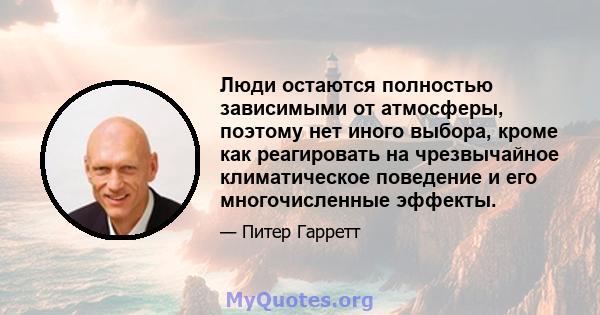 Люди остаются полностью зависимыми от атмосферы, поэтому нет иного выбора, кроме как реагировать на чрезвычайное климатическое поведение и его многочисленные эффекты.

— Питер Гарретт

MyQuotes.org